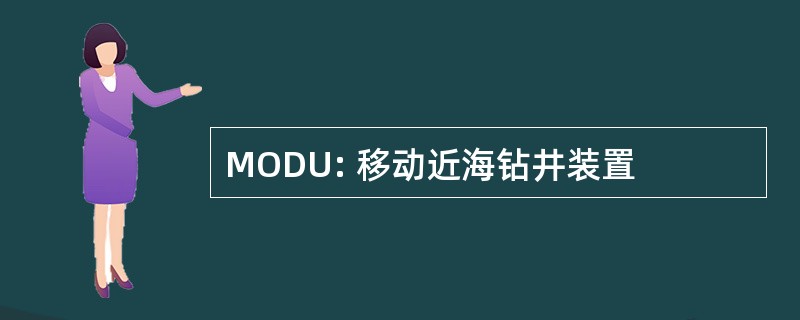 MODU: 移动近海钻井装置